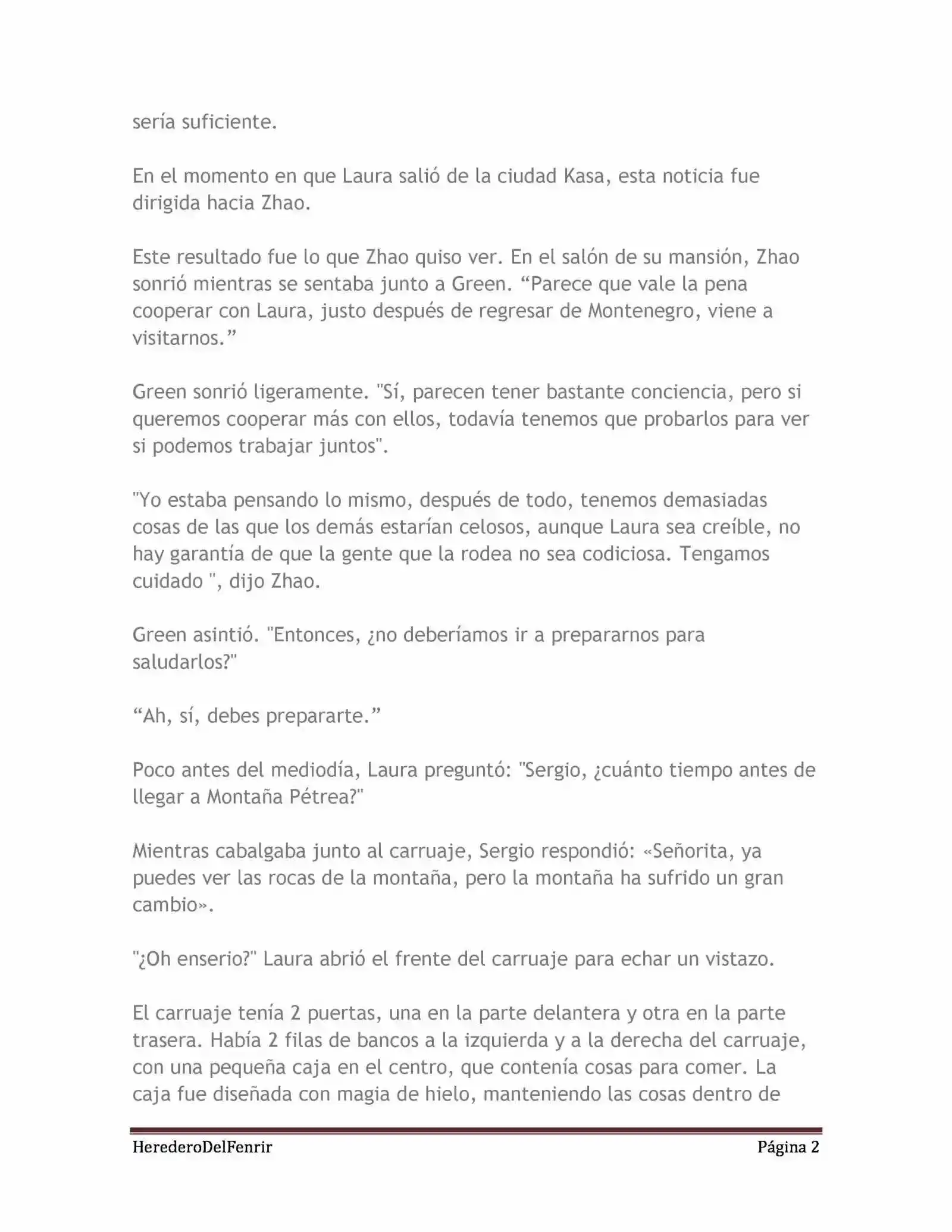 sería suficiente.

En el momento en que Laura salió de la ciudad Kasa, esta noticia fue dirigida hacia Zhao.

Este resultado fue lo que Zhao quiso ver. En el salón de su mansión, Zhao sonrió mientras se sentaba junto a Green. “Parece que vale la pena cooperar con Laura, justo después de regresar de Montenegro, viene a visitarnos.”

Green sonrió ligeramente. "Sí, parecen tener bastante conciencia, pero si queremos cooperar más con ellos, todavía tenemos que probarlos para ver si podemos trabajar juntos".

"Yo estaba pensando lo mismo, después de todo, tenemos demasiadas cosas de las que los demás estarían celosos, aunque Laura sea creíble, no hay garantía de que la gente que la rodea no sea codiciosa. Tengamos cuidado ", dijo Zhao.

Green asintió. "Entonces, ¿no deberíamos ir a prepararnos para saludarlos?"

“Ah, sí, debes prepararte.”

Poco antes del mediodía, Laura preguntó: "Sergio, ¿cuánto tiempo antes de llegar a Montaña Pétrea?"

Mientras cabalgaba junto al carruaje, Sergio respondió: «Señorita, ya puedes ver las rocas de la montaña, pero la montaña ha sufrido un gran cambio».

"¿Oh enserio?" Laura abrió el frente del carruaje para echar un vistazo.

El carruaje tenía 2 puertas, una en la parte delantera y otra en la parte trasera. Había 2 filas de bancos a la izquierda y a la derecha del carruaje, con una pequeña caja en el centro, que contenía cosas para comer. La caja fue diseñada con magia de hielo, manteniendo las cosas dentro de

HerederoDelFenrir Página 2